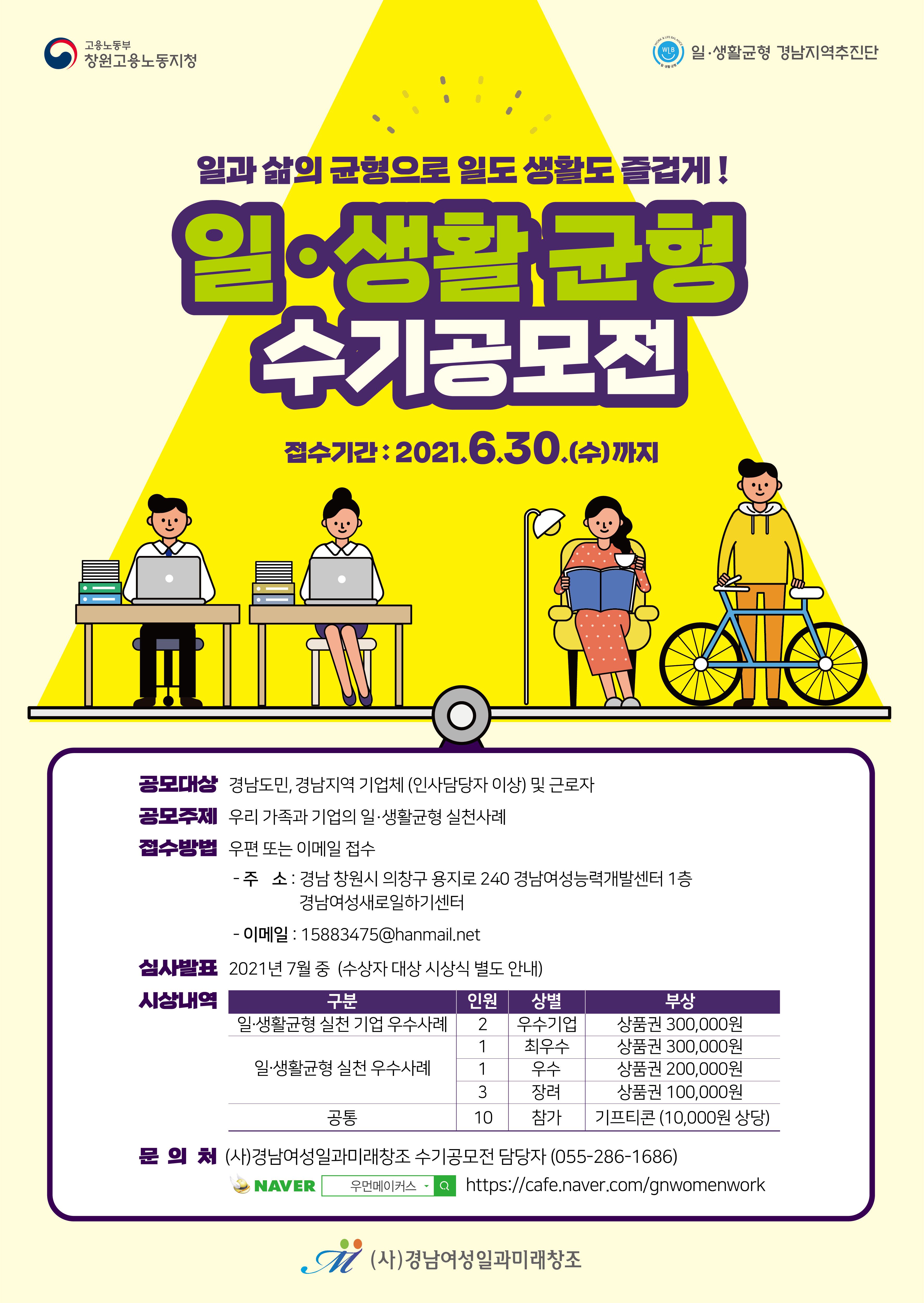 고용노동부
창원고용노동지청

일·생활균형 경남지역추진단

일과 삶의 균형으로 일도 생활도 즐겁게 !

일·생활 균형
수기공모전

접수기간 : 2021.6.30.(수)까지

공모대상 경남도민, 경남지역 기업체 (인사담당자 이상) 및 근로자

공모주제 우리 가족과 기업의 일·생활균형 실천사례

접수방법 우편 또는 이메일 접수

- 주 소 : 경남 창원시 의창구 용지로 240 경남여성능력개발센터 1층 경남여성새로일하기센터

- 이메일 : 15883475@hanmail.net

심사발표 2021년 7월 중 (수상자 대상 시상식 별도 안내)

시상내역

| 구분 | 인원 | 상별 | 부상 |
|---|---|---|---|
| 일·생활균형 실천 기업 우수사례 | 2 | 우수기업 | 상품권 300,000원 |
| 일·생활균형 실천 우수사례 | 1 | 최우수 | 상품권 300,000원 |
| | 1 | 우수 | 상품권 200,000원 |
| | 3 | 장려 | 상품권 100,000원 |
| 공통 | 10 | 참가 | 기프티콘 (10,000원 상당) |

문 의 처 (사)경남여성일과미래창조 수기공모전 담당자 (055-286-1686)

NAVER 우먼메이커스 https://cafe.naver.com/gnwomenwork

(사)경남여성일과미래창조